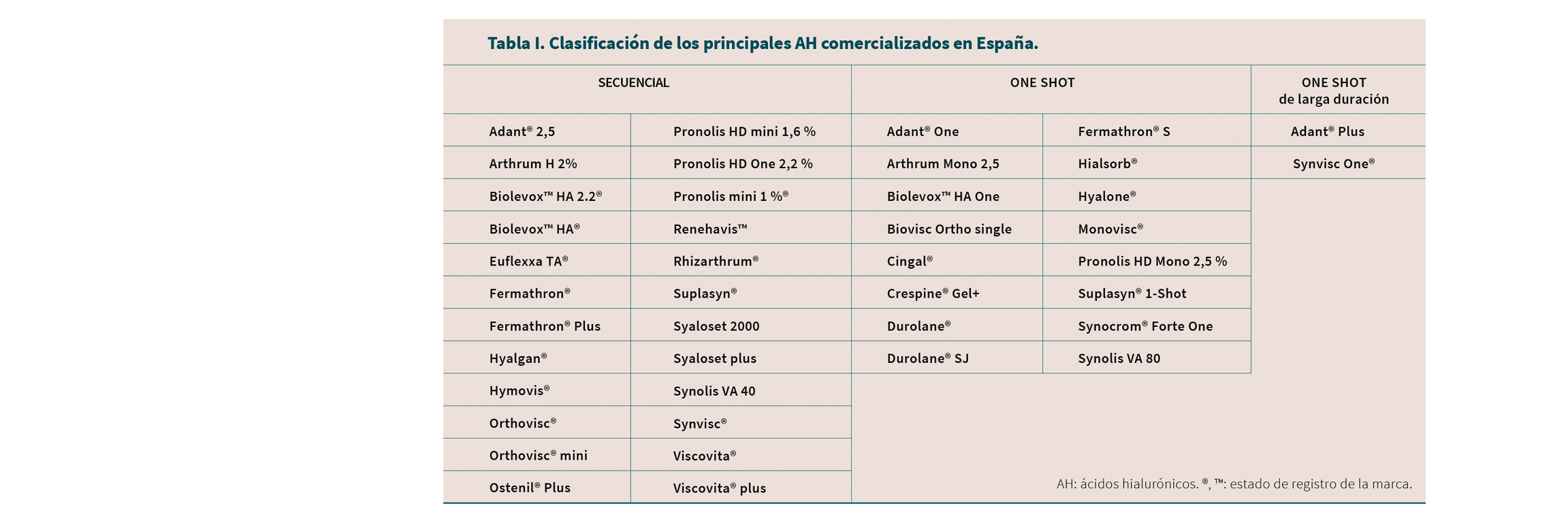 Tabla I. Clasificación de los principales AH comercializados en España.

| SECUENCIAL | | ONE SHOT | | ONE SHOT de larga duración |
|---|---|---|---|---|
| Adant® 2,5 | Pronolis HD mini 1,6 % | Adant® One | Fermathron® S | Adant® Plus |
| Arthrum H 2% | Pronolis HD One 2,2 % | Arthrum Mono 2,5 | Hialsorb® | Synvisc One® |
| Biolevox™ HA 2.2® | Pronolis mini 1 %® | Biolevox™ HA One | Hyalone® | |
| Biolevox™ HA® | Renehavis™ | Biovisc Ortho single | Monovisc® | |
| Euflexxa TA® | Rhizarthrum® | Cingal® | Pronolis HD Mono 2,5 % | |
| Fermathron® | Suplasyn® | Crespine® Gel+ | Suplasyn® 1-Shot | |
| Fermathron® Plus | Syaloset 2000 | Durolane® | Synocrom® Forte One | |
| Hyalgan® | Syaloset plus | Durolane® SJ | Synolis VA 80 | |
| Hymovis® | Synolis VA 40 | | | |
| Orthovisc® | Synvisc® | | | |
| Orthovisc® mini | Viscovita® | | | |
| Ostenil® Plus | Viscovita® plus | | | |

AH: ácidos hialurónicos. ®, ™: estado de registro de la marca.